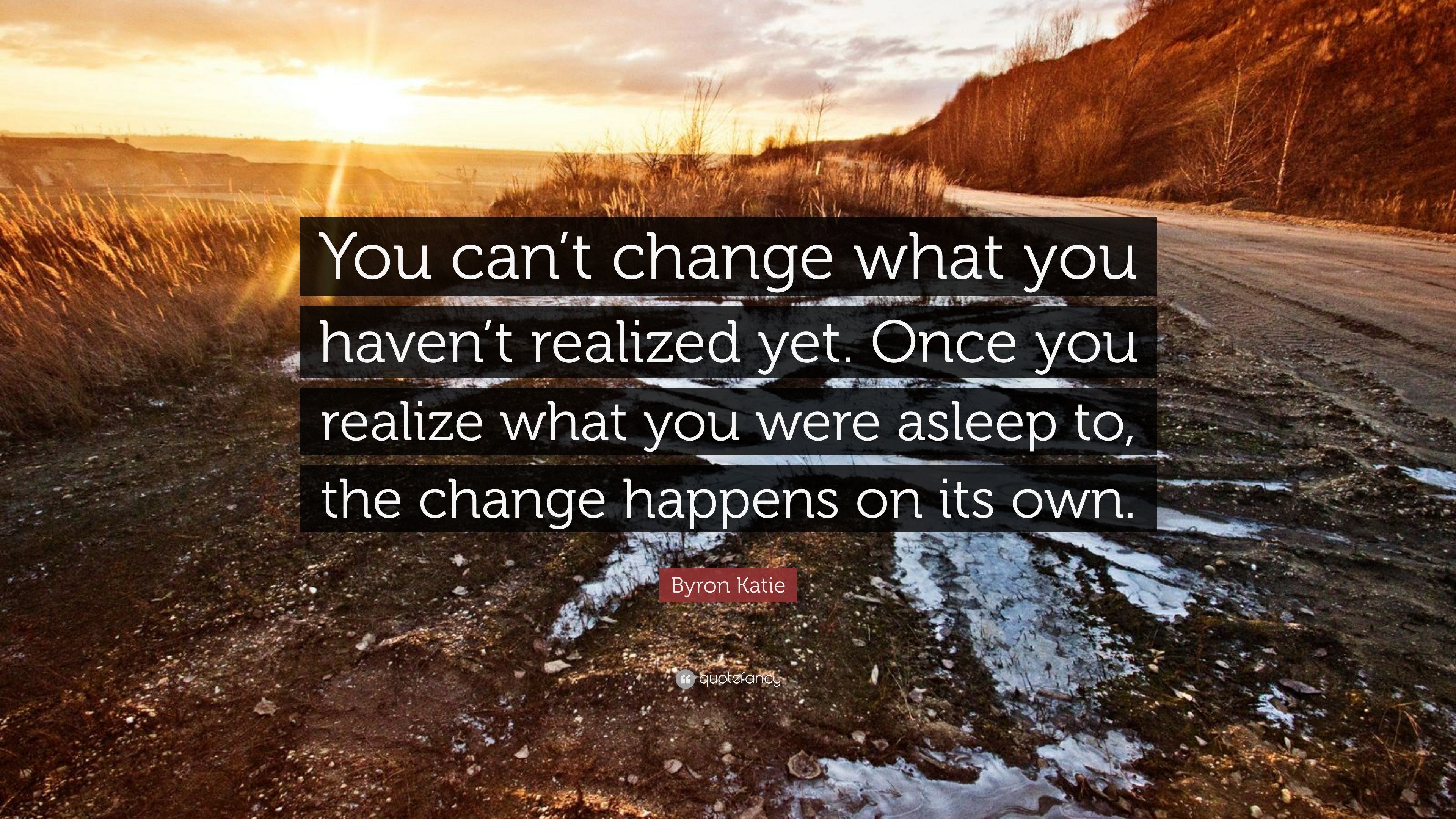 You can’t change what you haven’t realized yet. Once you realize what you were asleep to, the change happens on its own.

Byron Katie

quotefancy